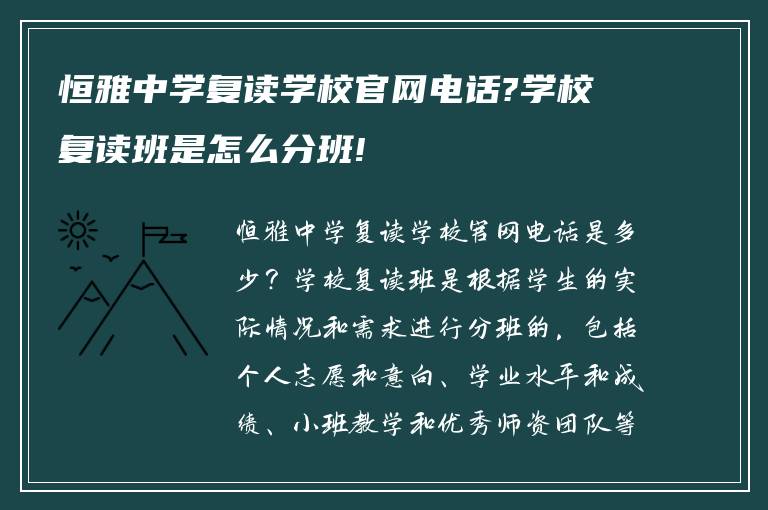 恒雅中学复读学校官网电话?学校复读班是怎么分班!

恒雅中学复读学校官网电话是多少？学校复读班是根据学生的实际情况和需求进行分班的，包括个人志愿和意向、学业水平和成绩、小班教学和优秀师资团队等